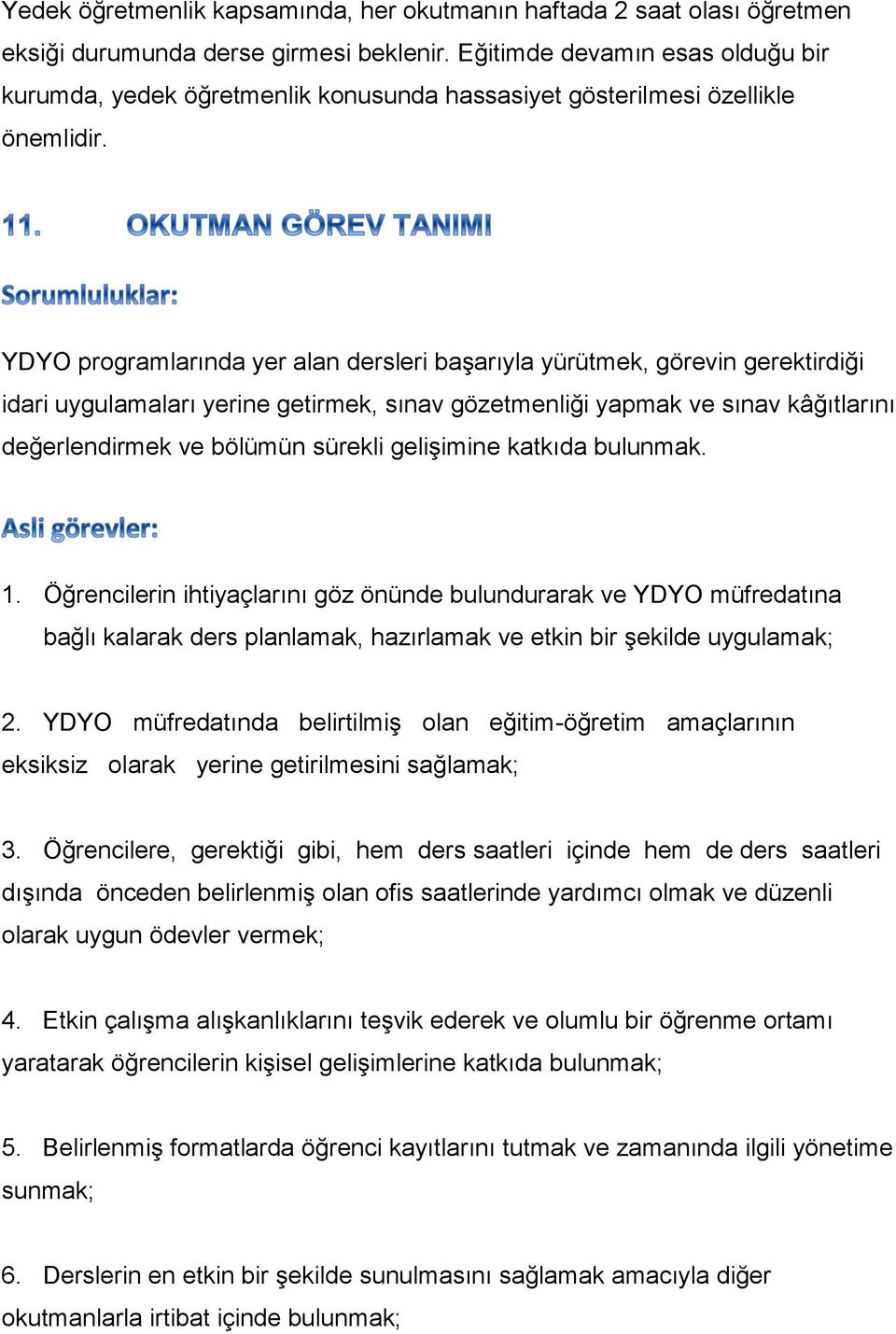 Yedek öğretmenlik kapsamında, her okutmanın haftada 2 saat olası öğretmen eksiği durumunda derse girmesi beklenir. Eğitimde devamın esas olduğu bir kurumda, yedek öğretmenlik konusunda hassasiyet gösterilmesi özellikle önemlidir.

11. OKUTMAN GÖREV TANIMI

Sorumluluklar:

YDYO programlarında yer alan dersleri başarıyla yürütmek, görevin gerektirdiği idari uygulamaları yerine getirmek, sınav gözetmenliği yapmak ve sınav kâğıtlarını değerlendirmek ve bölümün sürekli gelişimine katkıda bulunmak.

Asli görevler:

1. Öğrencilerin ihtiyaçlarını göz önünde bulundurarak ve YDYO müfredatına bağlı kalarak ders planlamak, hazırlamak ve etkin bir şekilde uygulamak;

2. YDYO müfredatında belirtilmiş olan eğitim-öğretim amaçlarının eksiksiz olarak yerine getirilmesini sağlamak;

3. Öğrencilere, gerektiği gibi, hem ders saatleri içinde hem de ders saatleri dışında önceden belirlenmiş olan ofis saatlerinde yardımcı olmak ve düzenli olarak uygun ödevler vermek;

4. Etkin çalışma alışkanlıklarını teşvik ederek ve olumlu bir öğrenme ortamı yaratarak öğrencilerin kişisel gelişimlerine katkıda bulunmak;

5. Belirlenmiş formatlarda öğrenci kayıtlarını tutmak ve zamanında ilgili yönetime sunmak;

6. Derslerin en etkin bir şekilde sunulmasını sağlamak amacıyla diğer okutmanlarla irtibat içinde bulunmak;